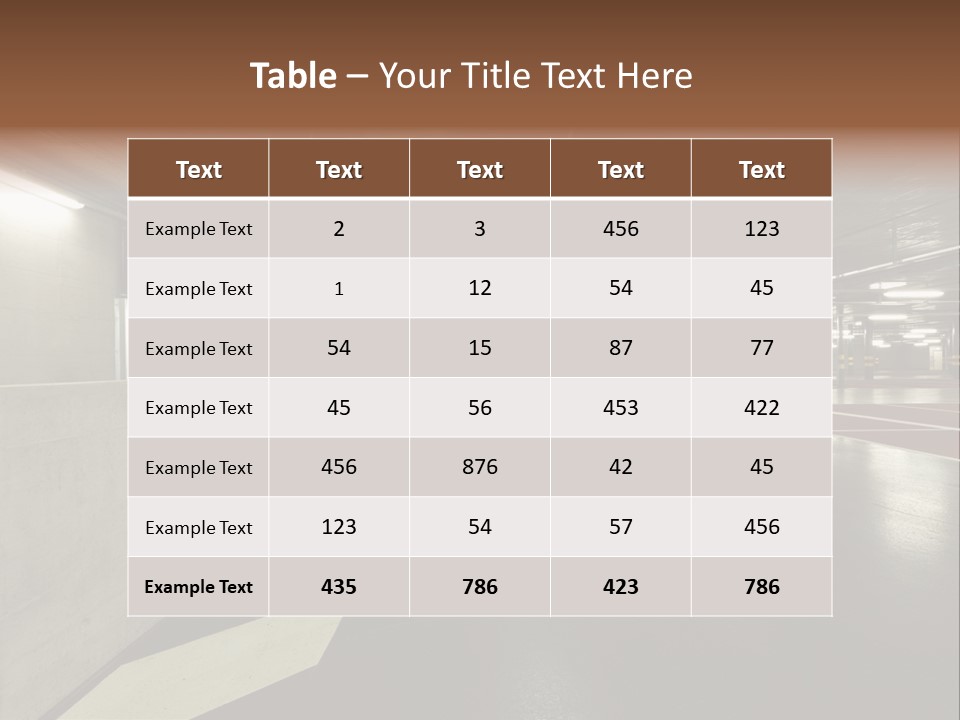 Table – Your Title Text Here

| Text | Text | Text | Text | Text |
|---|---|---|---|---|
| Example Text | 2 | 3 | 456 | 123 |
| Example Text | 1 | 12 | 54 | 45 |
| Example Text | 54 | 15 | 87 | 77 |
| Example Text | 45 | 56 | 453 | 422 |
| Example Text | 456 | 876 | 42 | 45 |
| Example Text | 123 | 54 | 57 | 456 |
| Example Text | 435 | 786 | 423 | 786 |